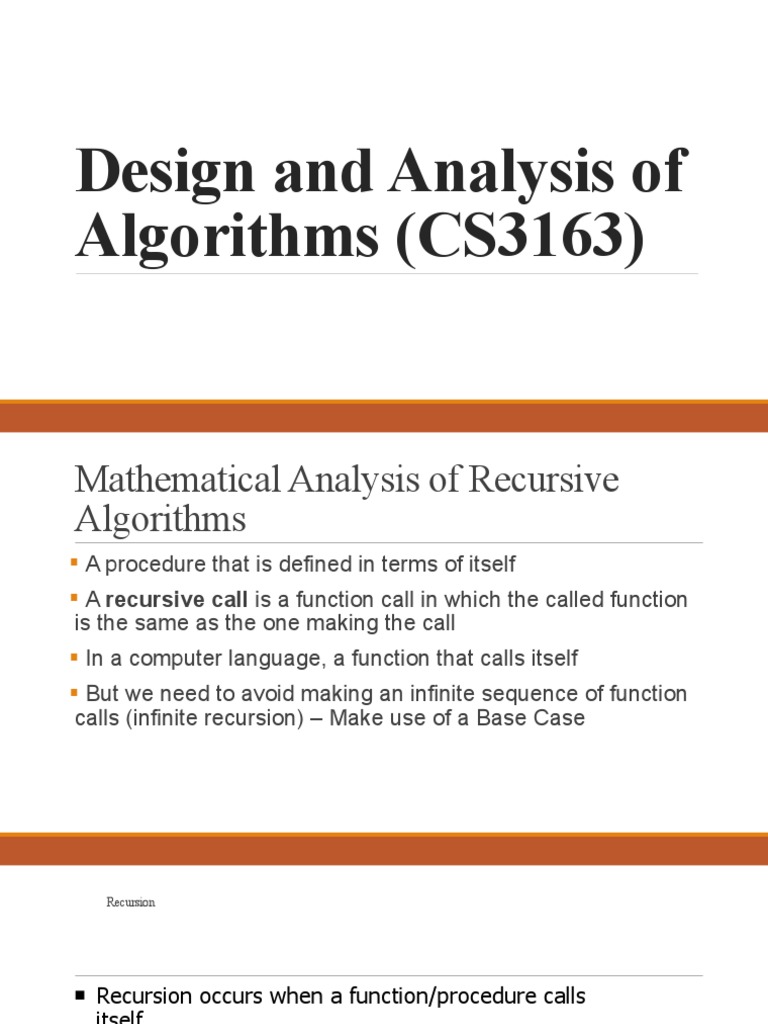 Design and Analysis of Algorithms (CS3163)

Mathematical Analysis of Recursive Algorithms

▪ A procedure that is defined in terms of itself

▪ A **recursive call** is a function call in which the called function is the same as the one making the call

▪ In a computer language, a function that calls itself

▪ But we need to avoid making an infinite sequence of function calls (infinite recursion) – Make use of a Base Case

Recursion

▪ Recursion occurs when a function/procedure calls itself